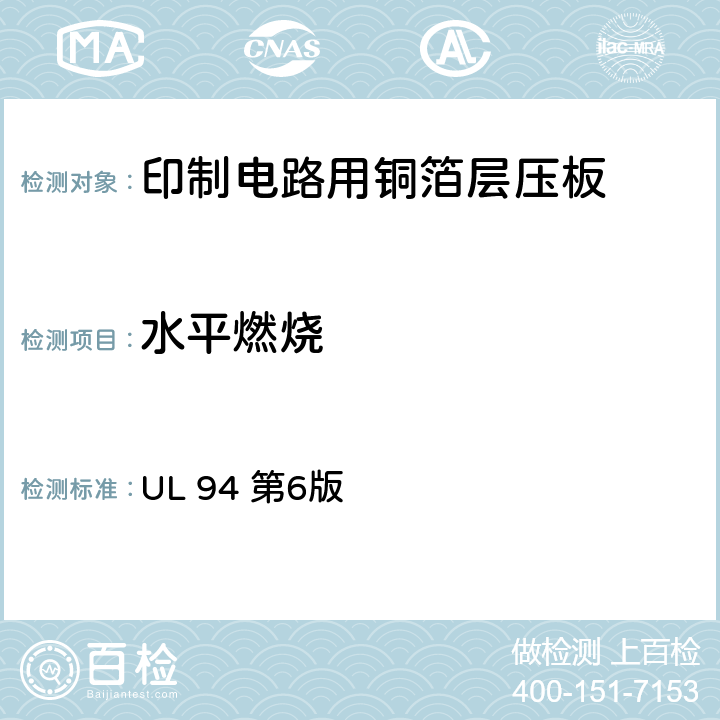 MA CNAS AC ilac-MRA

检测对象：印制电路用铜箔层压板

检测项目：水平燃烧

检测标准：UL 94 第6版

百检
Baijiantest.com

做检测 上百检
400-151-7153